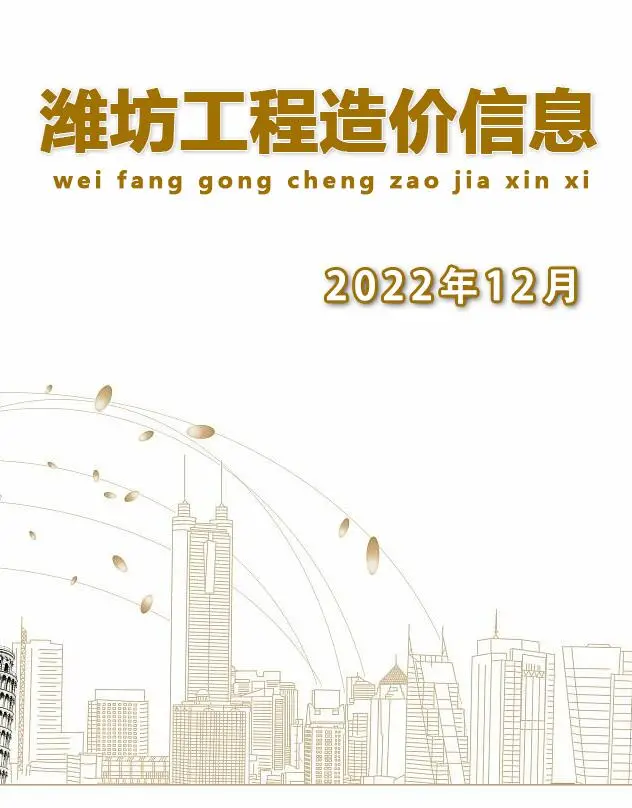 潍坊工程造价信息

wei fang gong cheng zao jia xin xi

2022年12月